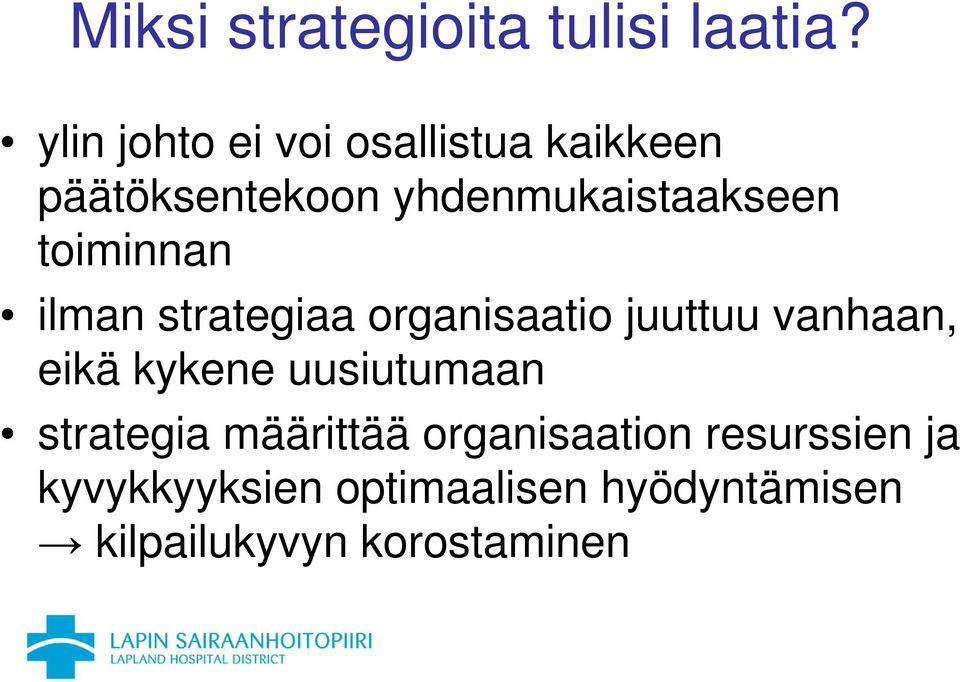 Miksi strategioita tulisi laatia?

• ylin johto ei voi osallistua kaikkeen päätöksentekoon yhdenmukaistaakseen toiminnan

• ilman strategiaa organisaatio juuttuu vanhaan, eikä kykene uusiutumaan

• strategia määrittää organisaation resurssien ja kyvykkyyksien optimaalisen hyödyntämisen → kilpailukyvyn korostaminen

LAPIN SAIRAANHOITOPIIRI
LAPLAND HOSPITAL DISTRICT